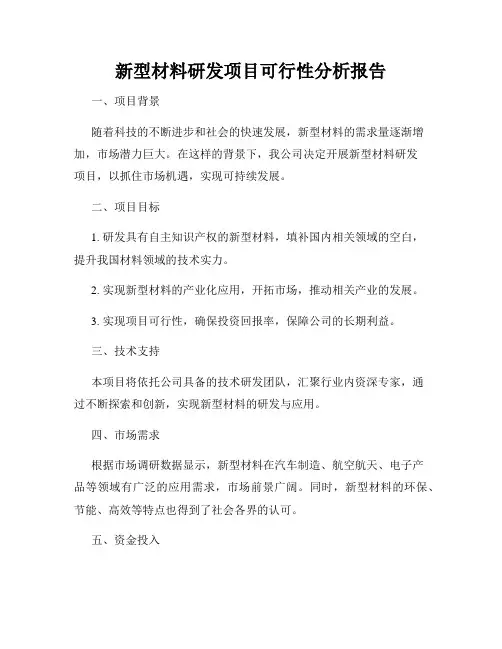 新型材料研发项目可行性分析报告

一、项目背景

随着科技的不断进步和社会的快速发展，新型材料的需求量逐渐增加，市场潜力巨大。在这样的背景下，我公司决定开展新型材料研发项目，以抓住市场机遇，实现可持续发展。

二、项目目标

1. 研发具有自主知识产权的新型材料，填补国内相关领域的空白，提升我国材料领域的技术实力。

2. 实现新型材料的产业化应用，开拓市场，推动相关产业的发展。

3. 实现项目可行性，确保投资回报率，保障公司的长期利益。

三、技术支持

本项目将依托公司具备的技术研发团队，汇聚行业内资深专家，通过不断探索和创新，实现新型材料的研发与应用。

四、市场需求

根据市场调研数据显示，新型材料在汽车制造、航空航天、电子产品等领域有广泛的应用需求，市场前景广阔。同时，新型材料的环保、节能、高效等特点也得到了社会各界的认可。

五、资金投入